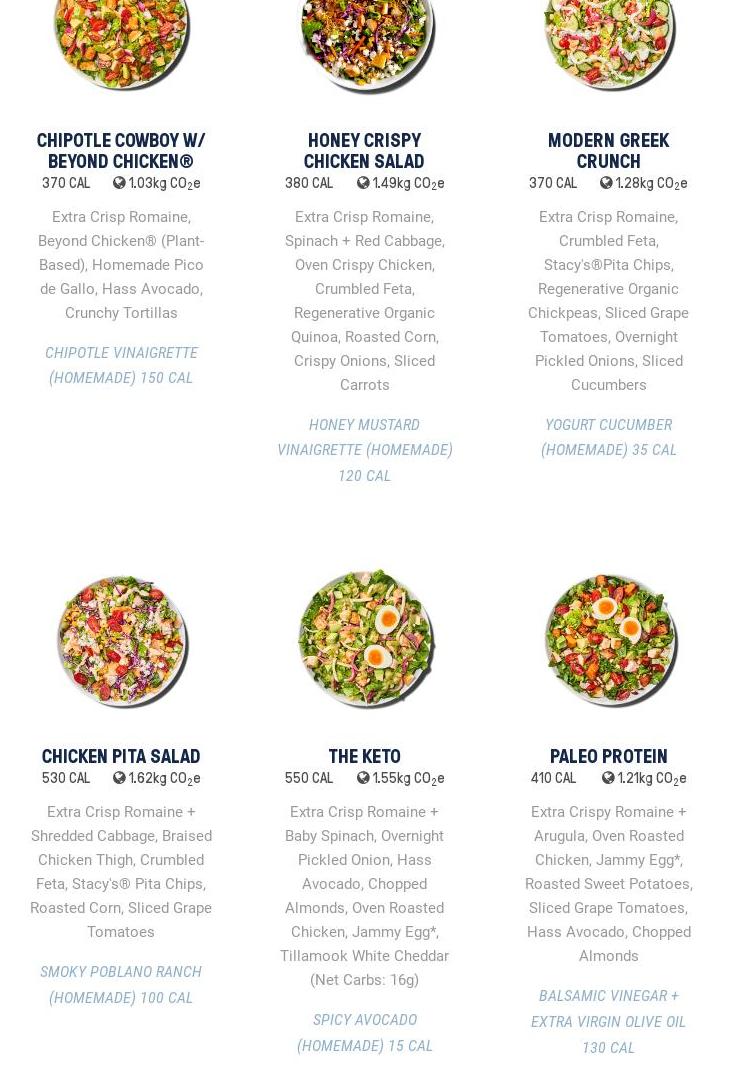 CHIPOTLE COWBOY W/ BEYOND CHICKEN®

370 CAL 1.03kg $CO_2$e

Extra Crisp Romaine, Beyond Chicken® (Plant-Based), Homemade Pico de Gallo, Hass Avocado, Crunchy Tortillas

CHIPOTLE VINAIGRETTE (HOMEMADE) 150 CAL

HONEY CRISPY CHICKEN SALAD

380 CAL 1.49kg $CO_2$e

Extra Crisp Romaine, Spinach + Red Cabbage, Oven Crispy Chicken, Crumbled Feta, Regenerative Organic Quinoa, Roasted Corn, Crispy Onions, Sliced Carrots

HONEY MUSTARD VINAIGRETTE (HOMEMADE) 120 CAL

MODERN GREEK CRUNCH

370 CAL 1.28kg $CO_2$e

Extra Crisp Romaine, Crumbled Feta, Stacy's®Pita Chips, Regenerative Organic Chickpeas, Sliced Grape Tomatoes, Overnight Pickled Onions, Sliced Cucumbers

YOGURT CUCUMBER (HOMEMADE) 35 CAL

CHICKEN PITA SALAD

530 CAL 1.62kg $CO_2$e

Extra Crisp Romaine + Shredded Cabbage, Braised Chicken Thigh, Crumbled Feta, Stacy's® Pita Chips, Roasted Corn, Sliced Grape Tomatoes

SMOKY POBLANO RANCH (HOMEMADE) 100 CAL

THE KETO

550 CAL 1.55kg $CO_2$e

Extra Crisp Romaine + Baby Spinach, Overnight Pickled Onion, Hass Avocado, Chopped Almonds, Oven Roasted Chicken, Jammy Egg*, Tillamook White Cheddar (Net Carbs: 16g)

SPICY AVOCADO (HOMEMADE) 15 CAL

PALEO PROTEIN

410 CAL 1.21kg $CO_2$e

Extra Crispy Romaine + Arugula, Oven Roasted Chicken, Jammy Egg*, Roasted Sweet Potatoes, Sliced Grape Tomatoes, Hass Avocado, Chopped Almonds

BALSAMIC VINEGAR + EXTRA VIRGIN OLIVE OIL 130 CAL